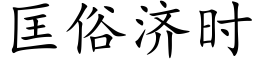 匡俗济时